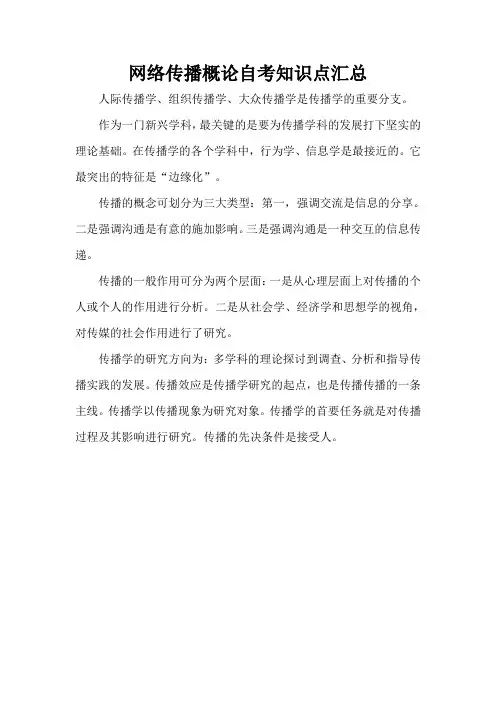 网络传播概论自考知识点汇总

人际传播学、组织传播学、大众传播学是传播学的重要分支。

作为一门新兴学科，最关键的是要为传播学科的发展打下坚实的理论基础。在传播学的各个学科中，行为学、信息学是最接近的。它最突出的特征是“边缘化”。

传播的概念可划分为三大类型：第一，强调交流是信息的分享。二是强调沟通是有意的施加影响。三是强调沟通是一种交互的信息传递。

传播的一般作用可分为两个层面：一是从心理层面上对传播的个人或个人的作用进行分析。二是从社会学、经济学和思想学的视角，对传媒的社会作用进行了研究。

传播学的研究方向为：多学科的理论探讨到调查、分析和指导传播实践的发展。传播效应是传播学研究的起点，也是传播传播的一条主线。传播学以传播现象为研究对象。传播学的首要任务就是对传播过程及其影响进行研究。传播的先决条件是接受人。